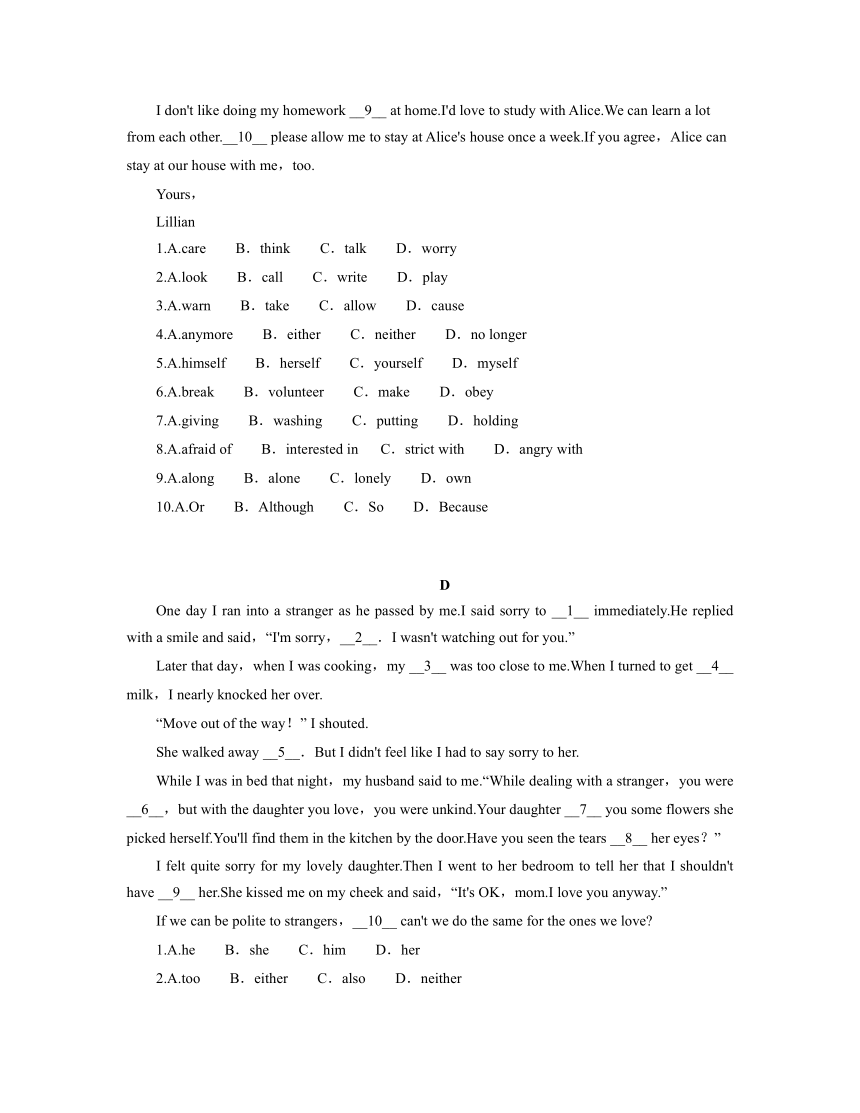 I don't like doing my homework __9__ at home.I'd love to study with Alice.We can learn a lot from each other.__10__ please allow me to stay at Alice's house once a week.If you agree，Alice can stay at our house with me，too.

Yours，

Lillian

1.A.care　　B．think　　C．talk　　D．worry

2.A.look　　B．call　　C．write　　D．play

3.A.warn　　B．take　　C．allow　　D．cause

4.A.anymore　　B．either　　C．neither　　D．no longer

5.A.himself　　B．herself　　C．yourself　　D．myself

6.A.break　　B．volunteer　　C．make　　D．obey

7.A.giving　　B．washing　　C．putting　　D．holding

8.A.afraid of　　B．interested in　　C．strict with　　D．angry with

9.A.along　　B．alone　　C．lonely　　D．own

10.A.Or　　B．Although　　C．So　　D．Because

D

One day I ran into a stranger as he passed by me.I said sorry to __1__ immediately.He replied with a smile and said，“I'm sorry，__2__．I wasn't watching out for you.”

Later that day，when I was cooking，my __3__ was too close to me.When I turned to get __4__ milk，I nearly knocked her over.

“Move out of the way！” I shouted.

She walked away __5__．But I didn't feel like I had to say sorry to her.

While I was in bed that night，my husband said to me.“While dealing with a stranger，you were __6__，but with the daughter you love，you were unkind.Your daughter __7__ you some flowers she picked herself.You'll find them in the kitchen by the door.Have you seen the tears __8__ her eyes？”

I felt quite sorry for my lovely daughter.Then I went to her bedroom to tell her that I shouldn't have __9__ her.She kissed me on my cheek and said，“It's OK，mom.I love you anyway.”

If we can be polite to strangers，__10__ can't we do the same for the ones we love?

1.A.he　　B．she　　C．him　　D．her

2.A.too　　B．either　　C．also　　D．neither